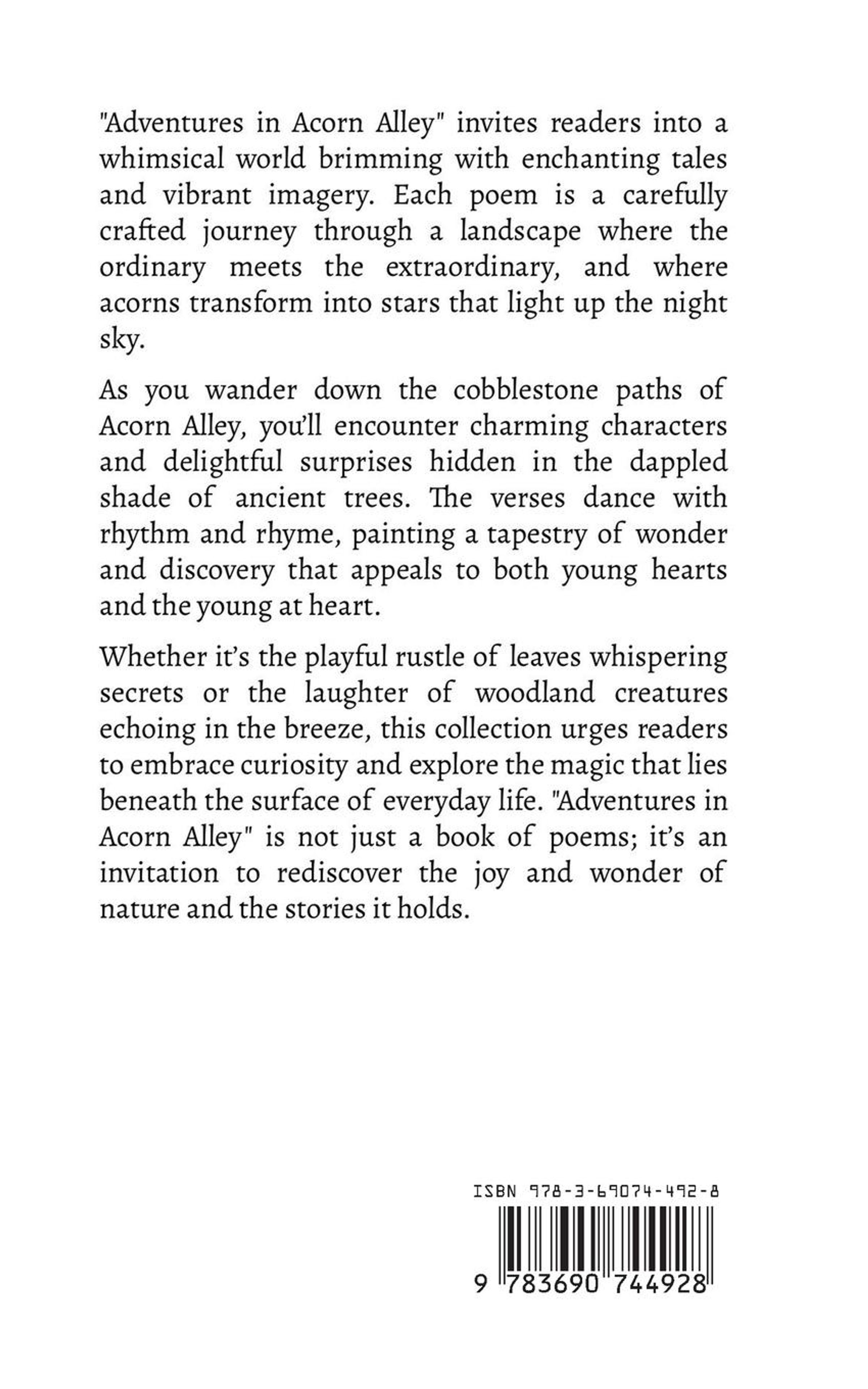 "Adventures in Acorn Alley" invites readers into a whimsical world brimming with enchanting tales and vibrant imagery. Each poem is a carefully crafted journey through a landscape where the ordinary meets the extraordinary, and where acorns transform into stars that light up the night sky.

As you wander down the cobblestone paths of Acorn Alley, you'll encounter charming characters and delightful surprises hidden in the dappled shade of ancient trees. The verses dance with rhythm and rhyme, painting a tapestry of wonder and discovery that appeals to both young hearts and the young at heart.

Whether it's the playful rustle of leaves whispering secrets or the laughter of woodland creatures echoing in the breeze, this collection urges readers to embrace curiosity and explore the magic that lies beneath the surface of everyday life. "Adventures in Acorn Alley" is not just a book of poems; it's an invitation to rediscover the joy and wonder of nature and the stories it holds.

ISBN 978-3-69074-492-8

9 783690 744928